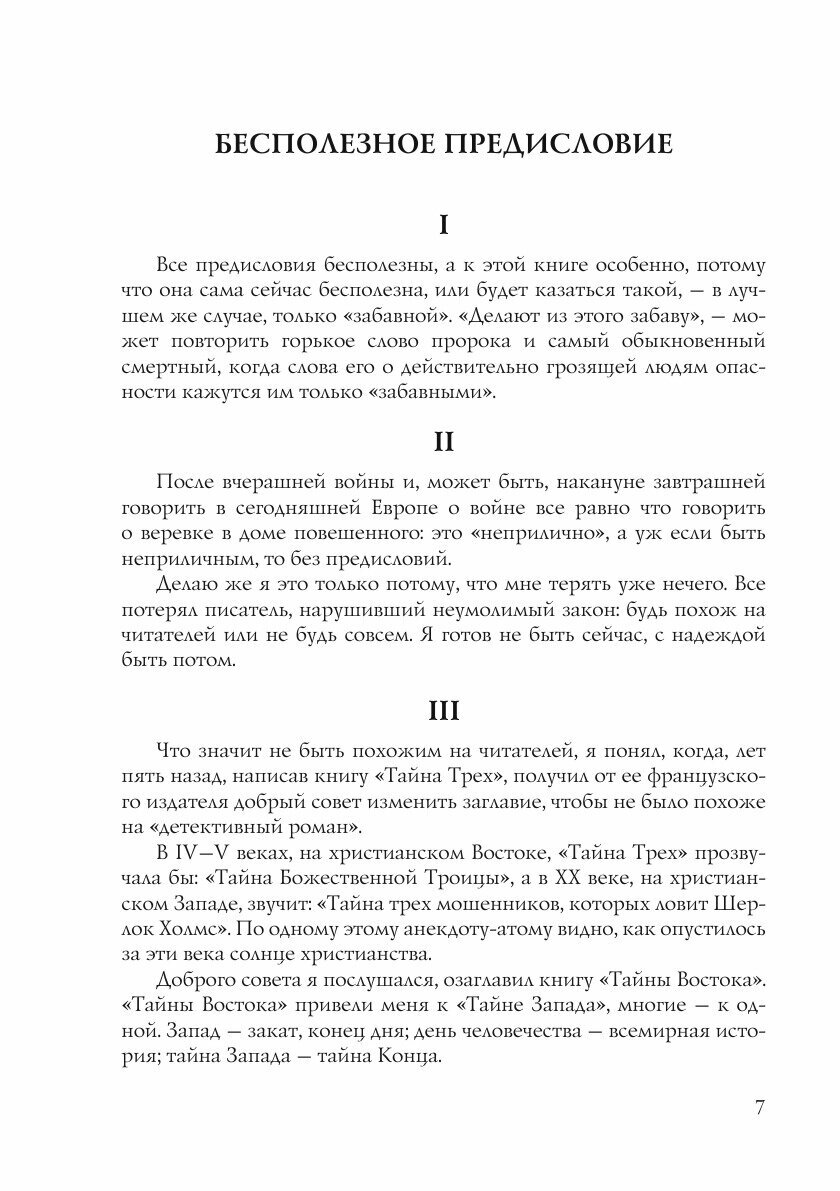 БЕСПОЛЕЗНОЕ ПРЕДИСЛОВИЕ

I

Все предисловия бесполезны, а к этой книге особенно, потому что она сама сейчас бесполезна, или будет казаться такой, — в лучшем же случае, только «забавной». «Делают из этого забаву», — может повторить горькое слово пророка и самый обыкновенный смертный, когда слова его о действительно грозящей людям опасности кажутся им только «забавными».

II

После вчерашней войны и, может быть, накануне завтрашней говорить в сегодняшней Европе о войне все равно что говорить о веревке в доме повешенного: это «неприлично», а уж если быть неприличным, то без предисловий.

Делаю же я это только потому, что мне терять уже нечего. Все потерял писатель, нарушивший неумолимый закон: будь похож на читателей или не будь совсем. Я готов не быть сейчас, с надеждой быть потом.

III

Что значит не быть похожим на читателей, я понял, когда, лет пять назад, написав книгу «Тайна Трех», получил от ее французского издателя добрый совет изменить заглавие, чтобы не было похоже на «детективный роман».

В IV—V веках, на христианском Востоке, «Тайна Трех» прозвучала бы: «Тайна Божественной Троицы», а в XX веке, на христианском Западе, звучит: «Тайна трех мошенников, которых ловит Шерлок Холмс». По одному этому анекдоту-атому видно, как опустилось за эти века солнце христианства.

Доброго совета я послушался, озаглавил книгу «Тайны Востока». «Тайны Востока» привели меня к «Тайне Запада», многие — к одной. Запад — закат, конец дня; день человечества — всемирная история; тайна Запада — тайна Конца.

7